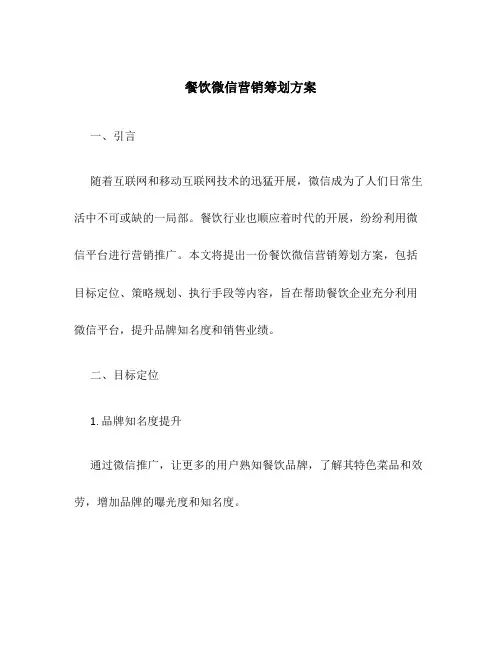 餐饮微信营销筹划方案

一、引言

随着互联网和移动互联网技术的迅猛开展，微信成为了人们日常生活中不可或缺的一局部。餐饮行业也顺应着时代的开展，纷纷利用微信平台进行营销推广。本文将提出一份餐饮微信营销筹划方案，包括目标定位、策略规划、执行手段等内容，旨在帮助餐饮企业充分利用微信平台，提升品牌知名度和销售业绩。

二、目标定位

1. 品牌知名度提升

通过微信推广，让更多的用户熟知餐饮品牌，了解其特色菜品和效劳，增加品牌的曝光度和知名度。